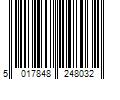 5 017848 248032